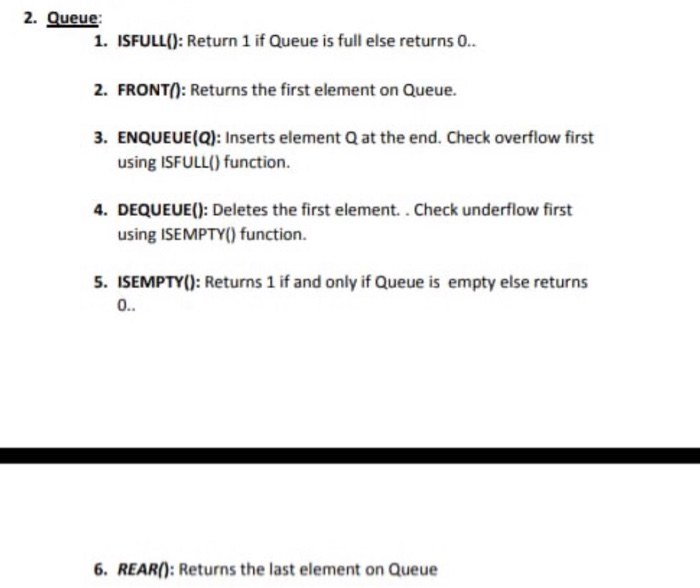 2. Queue:

1. ISFULL(): Return 1 if Queue is full else returns 0..

2. FRONT(): Returns the first element on Queue.

3. ENQUEUE(Q): Inserts element Q at the end. Check overflow first using ISFULL() function.

4. DEQUEUE(): Deletes the first element. . Check underflow first using ISEMPTY() function.

5. ISEMPTY(): Returns 1 if and only if Queue is empty else returns 0..

6. REAR(): Returns the last element on Queue